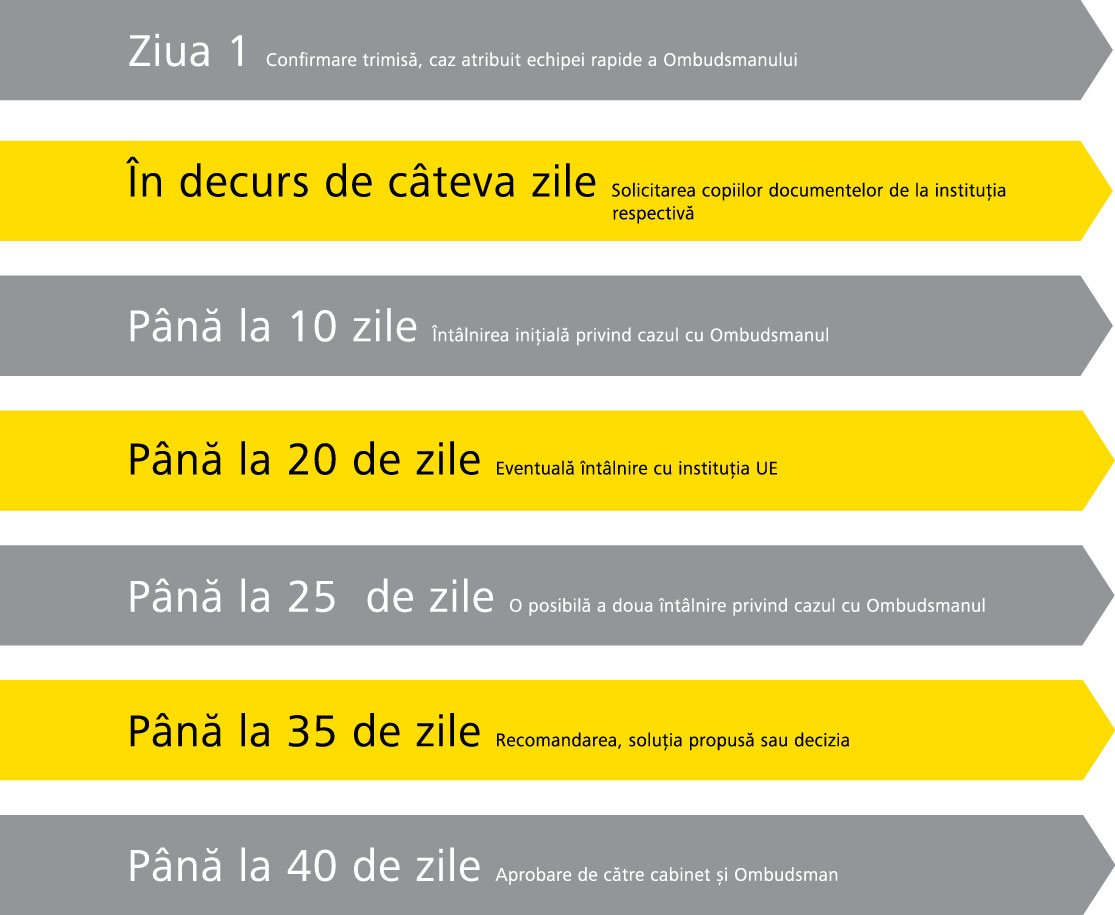 Ziua 1 Confirmare trimisă, caz atribuit echipei rapide a Ombudsmanului

În decurs de câteva zile Solicitarea copiilor documentelor de la instituția respectivă

Până la 10 zile Întâlnirea inițială privind cazul cu Ombudsmanul

Până la 20 de zile Eventuală întâlnire cu instituția UE

Până la 25 de zile O posibilă a doua întâlnire privind cazul cu Ombudsmanul

Până la 35 de zile Recomandarea, soluția propusă sau decizia

Până la 40 de zile Aprobare de către cabinet și Ombudsman